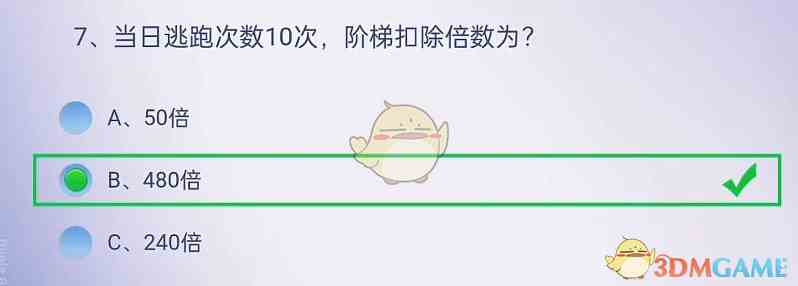 7、当日逃跑次数10次，阶梯扣除倍数为？

A、50倍

B、480倍

C、240倍

3DMGAME